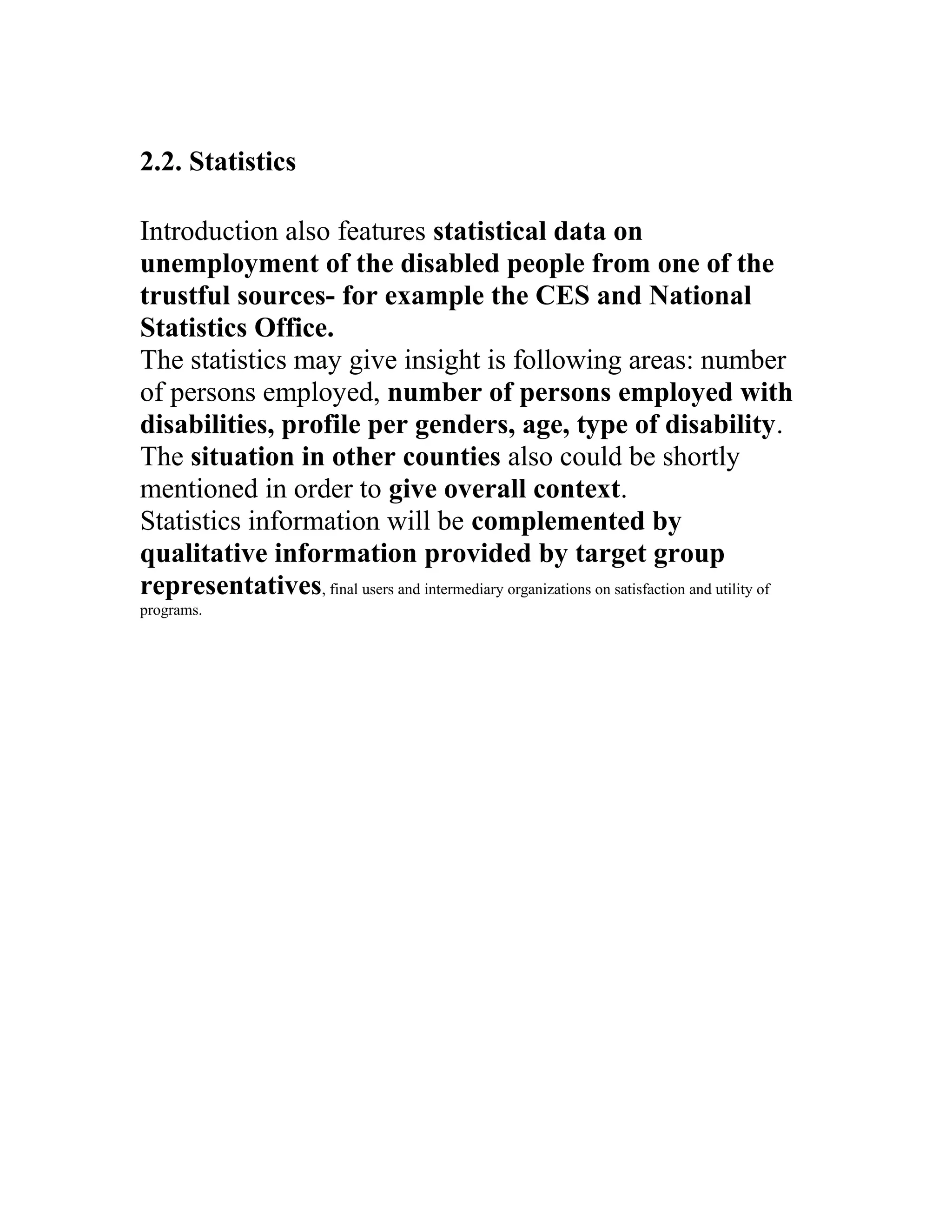 2.2. Statistics

Introduction also features statistical data on unemployment of the disabled people from one of the trustful sources- for example the CES and National Statistics Office.
The statistics may give insight is following areas: number of persons employed, number of persons employed with disabilities, profile per genders, age, type of disability. The situation in other counties also could be shortly mentioned in order to give overall context.
Statistics information will be complemented by qualitative information provided by target group representatives, final users and intermediary organizations on satisfaction and utility of programs.